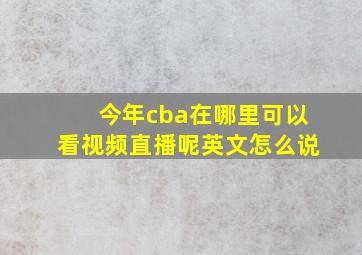 今年cba在哪里可以看视频直播呢英文怎么说